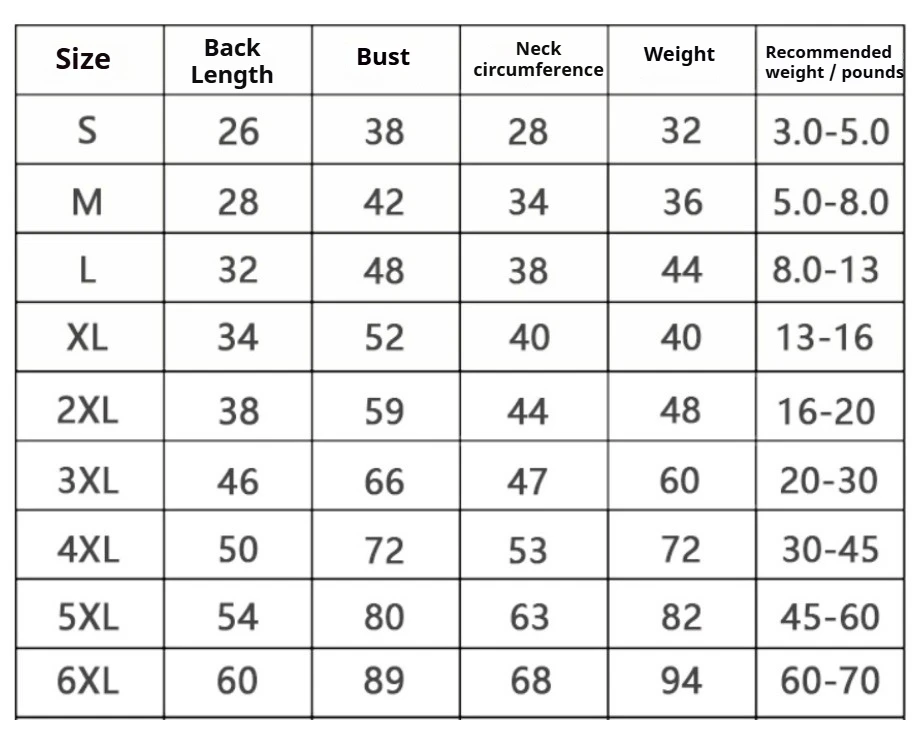 | Size | Back Length | Bust | Neck circumference | Weight | Recommended weight / pounds |
|---|---|---|---|---|---|
| S | 26 | 38 | 28 | 32 | 3.0-5.0 |
| M | 28 | 42 | 34 | 36 | 5.0-8.0 |
| L | 32 | 48 | 38 | 44 | 8.0-13 |
| XL | 34 | 52 | 40 | 40 | 13-16 |
| 2XL | 38 | 59 | 44 | 48 | 16-20 |
| 3XL | 46 | 66 | 47 | 60 | 20-30 |
| 4XL | 50 | 72 | 53 | 72 | 30-45 |
| 5XL | 54 | 80 | 63 | 82 | 45-60 |
| 6XL | 60 | 89 | 68 | 94 | 60-70 |